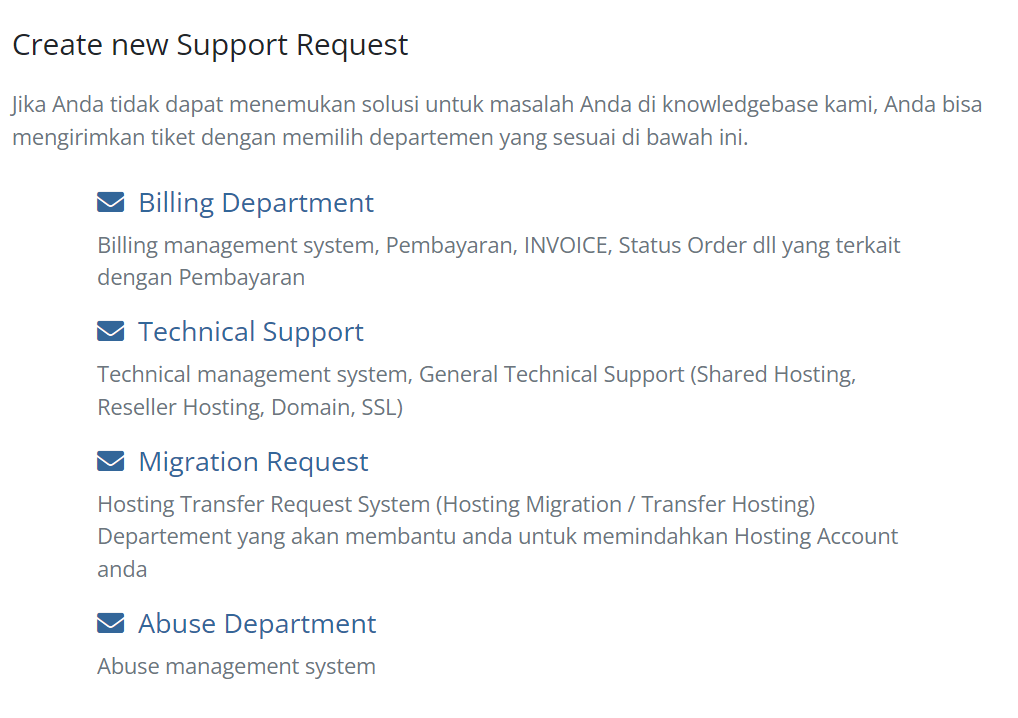 Create new Support Request

Jika Anda tidak dapat menemukan solusi untuk masalah Anda di knowledgebase kami, Anda bisa mengirimkan tiket dengan memilih departemen yang sesuai di bawah ini.

Billing Department

Billing management system, Pembayaran, INVOICE, Status Order dll yang terkait dengan Pembayaran

Technical Support

Technical management system, General Technical Support (Shared Hosting, Reseller Hosting, Domain, SSL)

Migration Request

Hosting Transfer Request System (Hosting Migration / Transfer Hosting) Departement yang akan membantu anda untuk memindahkan Hosting Account anda

Abuse Department

Abuse management system